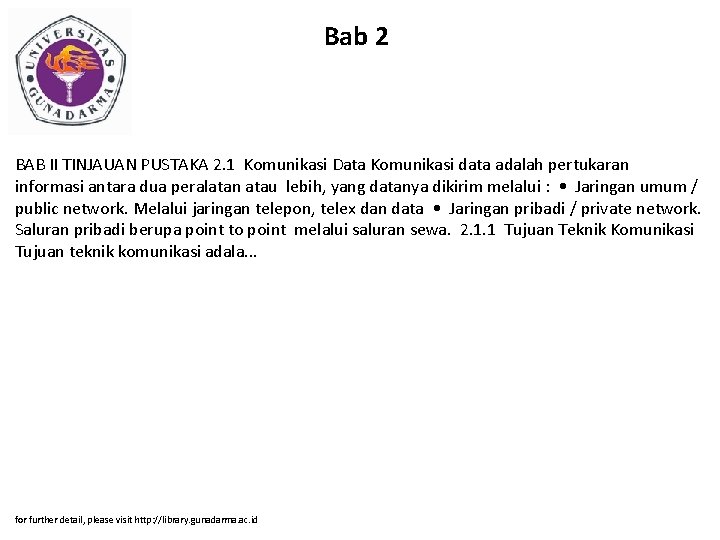 UNIVERSITAS GUNADARMA

Bab 2

BAB II TINJAUAN PUSTAKA 2.1 Komunikasi Data Komunikasi data adalah pertukaran informasi antara dua peralatan atau lebih, yang datanya dikirim melalui : • Jaringan umum / public network. Melalui jaringan telepon, telex dan data • Jaringan pribadi / private network. Saluran pribadi berupa point to point melalui saluran sewa. 2.1.1 Tujuan Teknik Komunikasi Tujuan teknik komunikasi adala...

for further detail, please visit http://library.gunadarma.ac.id